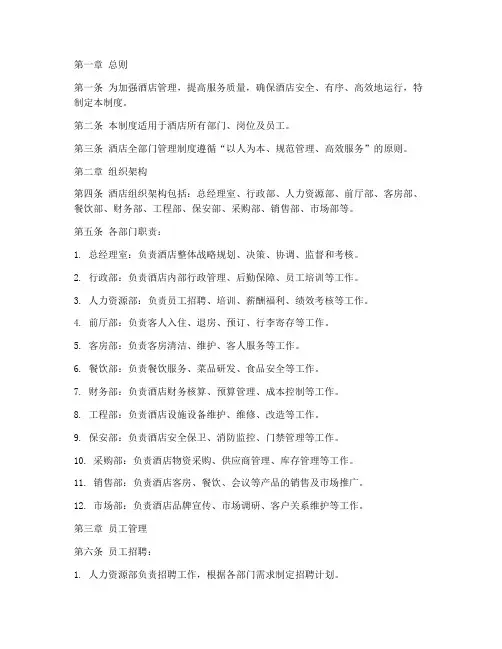 第一章 总则

第一条 为加强酒店管理，提高服务质量，确保酒店安全、有序、高效地运行，特制定本制度。

第二条 本制度适用于酒店所有部门、岗位及员工。

第三条 酒店全部门管理制度遵循“以人为本、规范管理、高效服务”的原则。

第二章 组织架构

第四条 酒店组织架构包括：总经理室、行政部、人力资源部、前厅部、客房部、餐饮部、财务部、工程部、保安部、采购部、销售部、市场部等。

第五条 各部门职责：

1. 总经理室：负责酒店整体战略规划、决策、协调、监督和考核。

2. 行政部：负责酒店内部行政管理、后勤保障、员工培训等工作。

3. 人力资源部：负责员工招聘、培训、薪酬福利、绩效考核等工作。

4. 前厅部：负责客人入住、退房、预订、行李寄存等工作。

5. 客房部：负责客房清洁、维护、客人服务等工作。

6. 餐饮部：负责餐饮服务、菜品研发、食品安全等工作。

7. 财务部：负责酒店财务核算、预算管理、成本控制等工作。

8. 工程部：负责酒店设施设备维护、维修、改造等工作。

9. 保安部：负责酒店安全保卫、消防监控、门禁管理等工作。

10. 采购部：负责酒店物资采购、供应商管理、库存管理等工作。

11. 销售部：负责酒店客房、餐饮、会议等产品的销售及市场推广。

12. 市场部：负责酒店品牌宣传、市场调研、客户关系维护等工作。

第三章 员工管理

第六条 员工招聘：

1. 人力资源部负责招聘工作，根据各部门需求制定招聘计划。